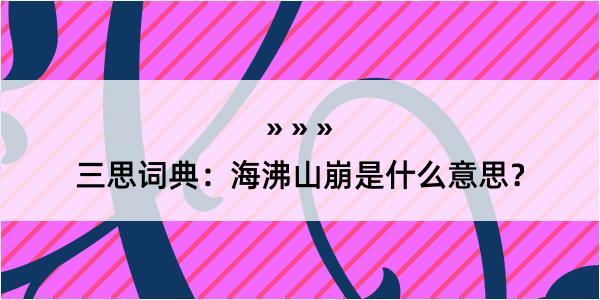 » » »

三思词典：海沸山崩是什么意思？